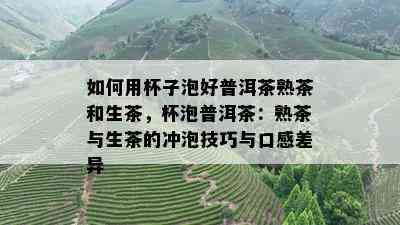 如何用杯子泡好普洱茶熟茶和生茶，杯泡普洱茶：熟茶与生茶的冲泡技巧与口感差异